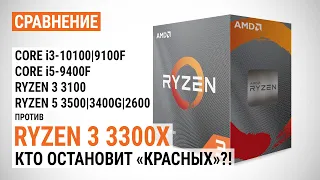 СРАВНЕНИЕ

CORE i3-10100|9100F
CORE i5-9400F
RYZEN 3 3100
RYZEN 5 3500|3400G|2600
ПРОТИВ
RYZEN 3 3300X
КТО ОСТАНОВИТ «КРАСНЫХ»?!

AMD
RYZEN
AMD
AMD
RYZEN
3